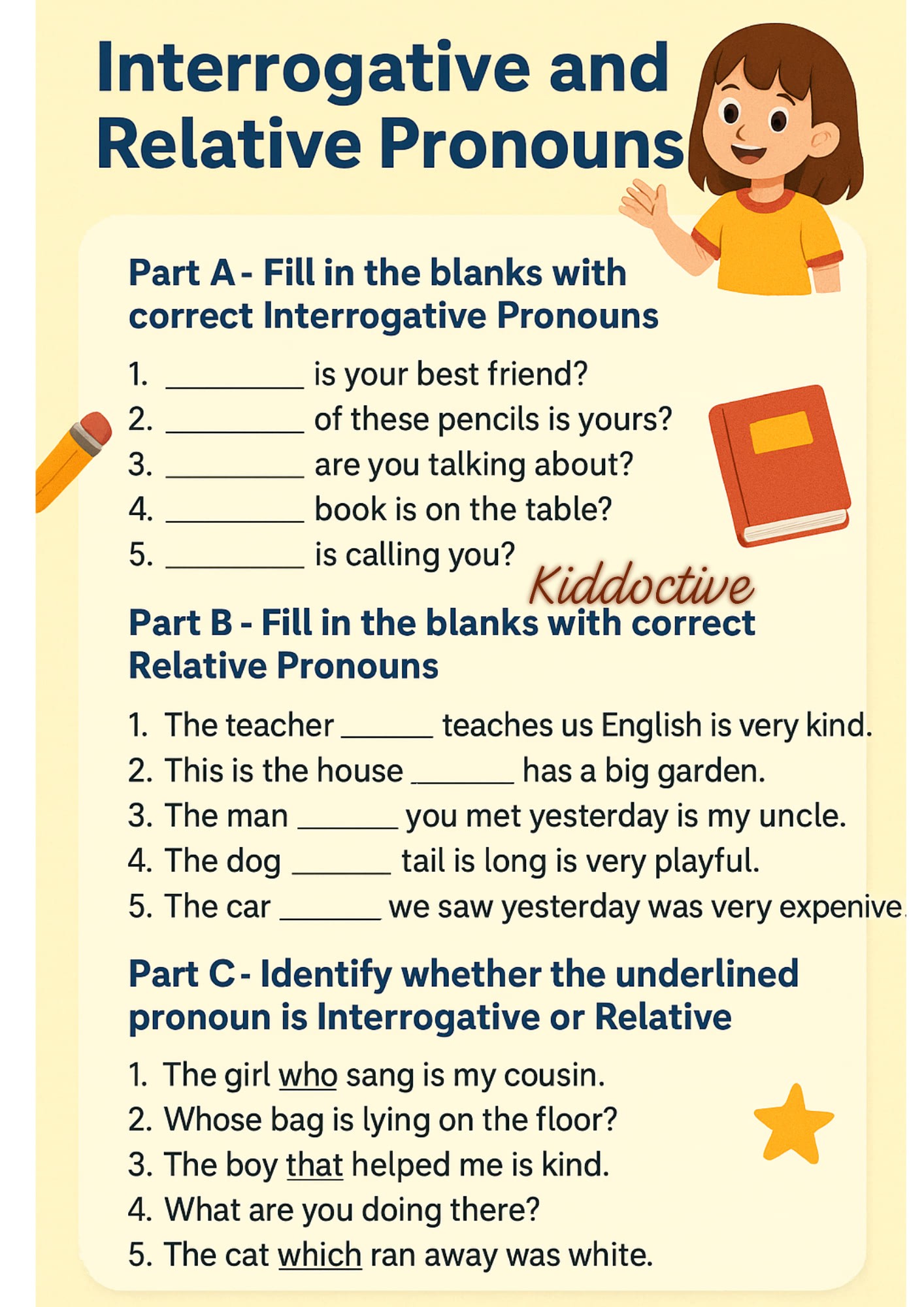 Interrogative and Relative Pronouns

Part A - Fill in the blanks with correct Interrogative Pronouns

1. ________ is your best friend?
2. ________ of these pencils is yours?
3. ________ are you talking about?
4. ________ book is on the table?
5. ________ is calling you?

Kiddoctive

Part B - Fill in the blanks with correct Relative Pronouns

1. The teacher ______ teaches us English is very kind.
2. This is the house ______ has a big garden.
3. The man ______ you met yesterday is my uncle.
4. The dog ______ tail is long is very playful.
5. The car ______ we saw yesterday was very expenive.

Part C - Identify whether the underlined pronoun is Interrogative or Relative

1. The girl who sang is my cousin.
2. Whose bag is lying on the floor?
3. The boy that helped me is kind.
4. What are you doing there?
5. The cat which ran away was white.